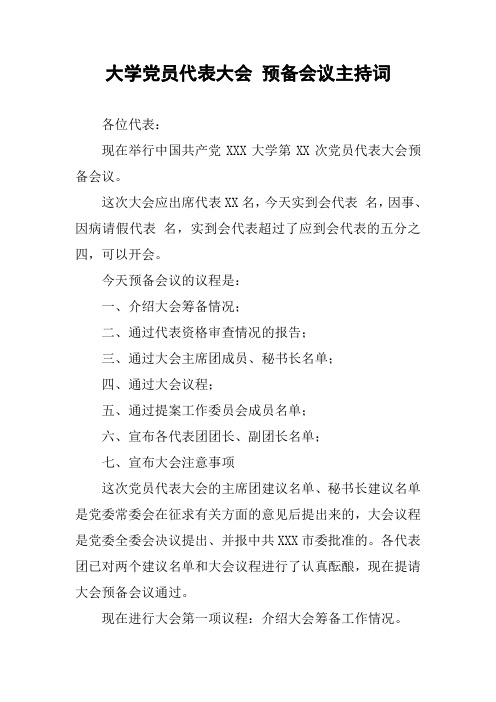 大学党员代表大会 预备会议主持词

各位代表：

现在举行中国共产党 XXX 大学第 XX 次党员代表大会预备会议。

这次大会应出席代表 XX 名，今天实到会代表 名，因事、因病请假代表 名，实到会代表超过了应到会代表的五分之四，可以开会。

今天预备会议的议程是：

一、介绍大会筹备情况；

二、通过代表资格审查情况的报告；

三、通过大会主席团成员、秘书长名单；

四、通过大会议程；

五、通过提案工作委员会成员名单；

六、宣布各代表团团长、副团长名单；

七、宣布大会注意事项

这次党员代表大会的主席团建议名单、秘书长建议名单是党委常委会在征求有关方面的意见后提出来的，大会议程是党委全委会决议提出、并报中共 XXX 市委批准的。各代表团已对两个建议名单和大会议程进行了认真酝酿，现在提请大会预备会议通过。

现在进行大会第一项议程：介绍大会筹备工作情况。